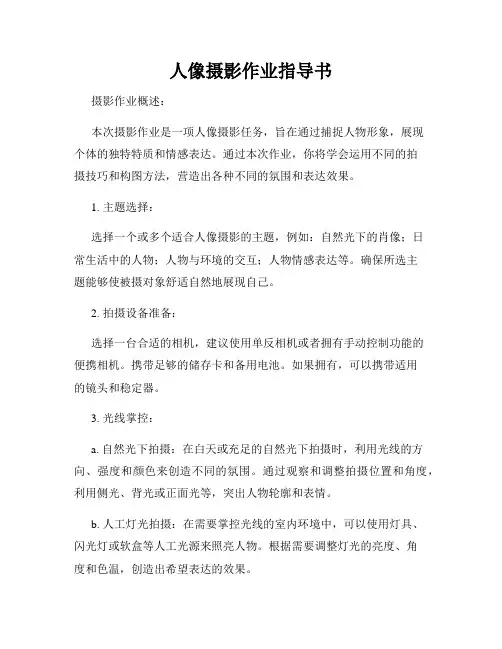 人像摄影作业指导书

摄影作业概述：

本次摄影作业是一项人像摄影任务，旨在通过捕捉人物形象，展现个体的独特特质和情感表达。通过本次作业，你将学会运用不同的拍摄技巧和构图方法，营造出各种不同的氛围和表达效果。

1. 主题选择：

选择一个或多个适合人像摄影的主题，例如：自然光下的肖像；日常生活中的人物；人物与环境的交互；人物情感表达等。确保所选主题能够使被摄对象舒适自然地展现自己。

2. 拍摄设备准备：

选择一台合适的相机，建议使用单反相机或者拥有手动控制功能的便携相机。携带足够的储存卡和备用电池。如果拥有，可以携带适用的镜头和稳定器。

3. 光线掌控：

a. 自然光下拍摄：在白天或充足的自然光下拍摄时，利用光线的方向、强度和颜色来创造不同的氛围。通过观察和调整拍摄位置和角度，利用侧光、背光或正面光等，突出人物轮廓和表情。

b. 人工灯光拍摄：在需要掌控光线的室内环境中，可以使用灯具、闪光灯或软盒等人工光源来照亮人物。根据需要调整灯光的亮度、角度和色温，创造出希望表达的效果。